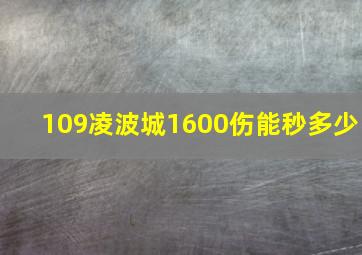 109凌波城1600伤能秒多少